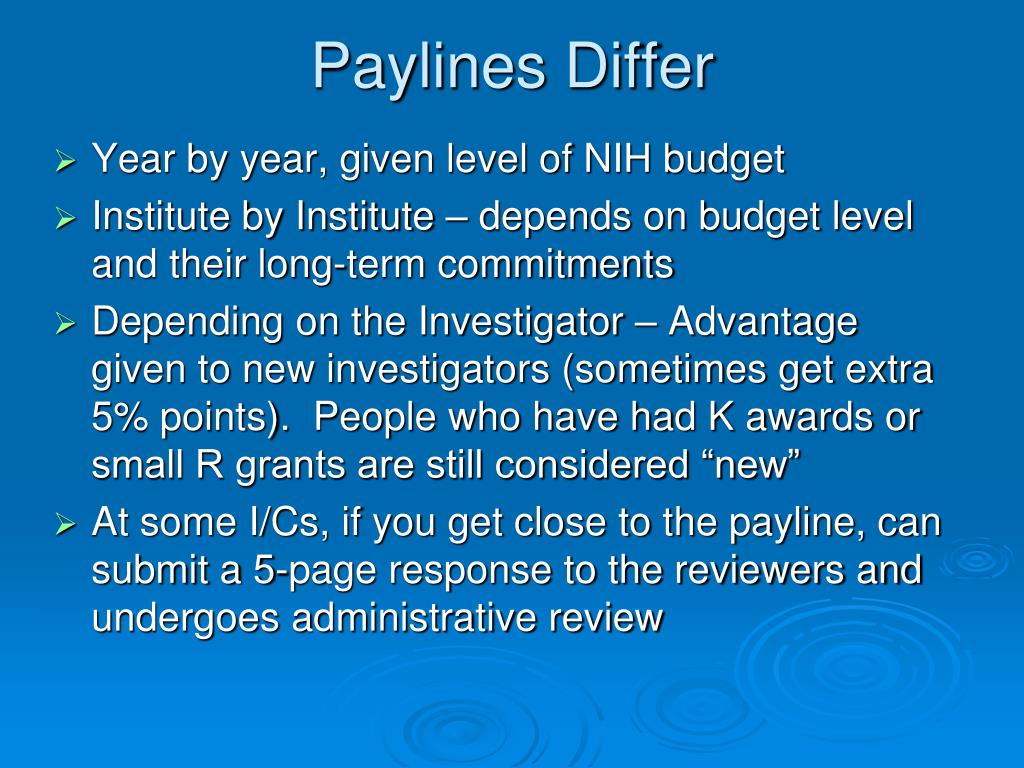 Paylines Differ

➢ Year by year, given level of NIH budget
➢ Institute by Institute – depends on budget level and their long-term commitments
➢ Depending on the Investigator – Advantage given to new investigators (sometimes get extra 5% points). People who have had K awards or small R grants are still considered “new”
➢ At some I/Cs, if you get close to the payline, can submit a 5-page response to the reviewers and undergoes administrative review